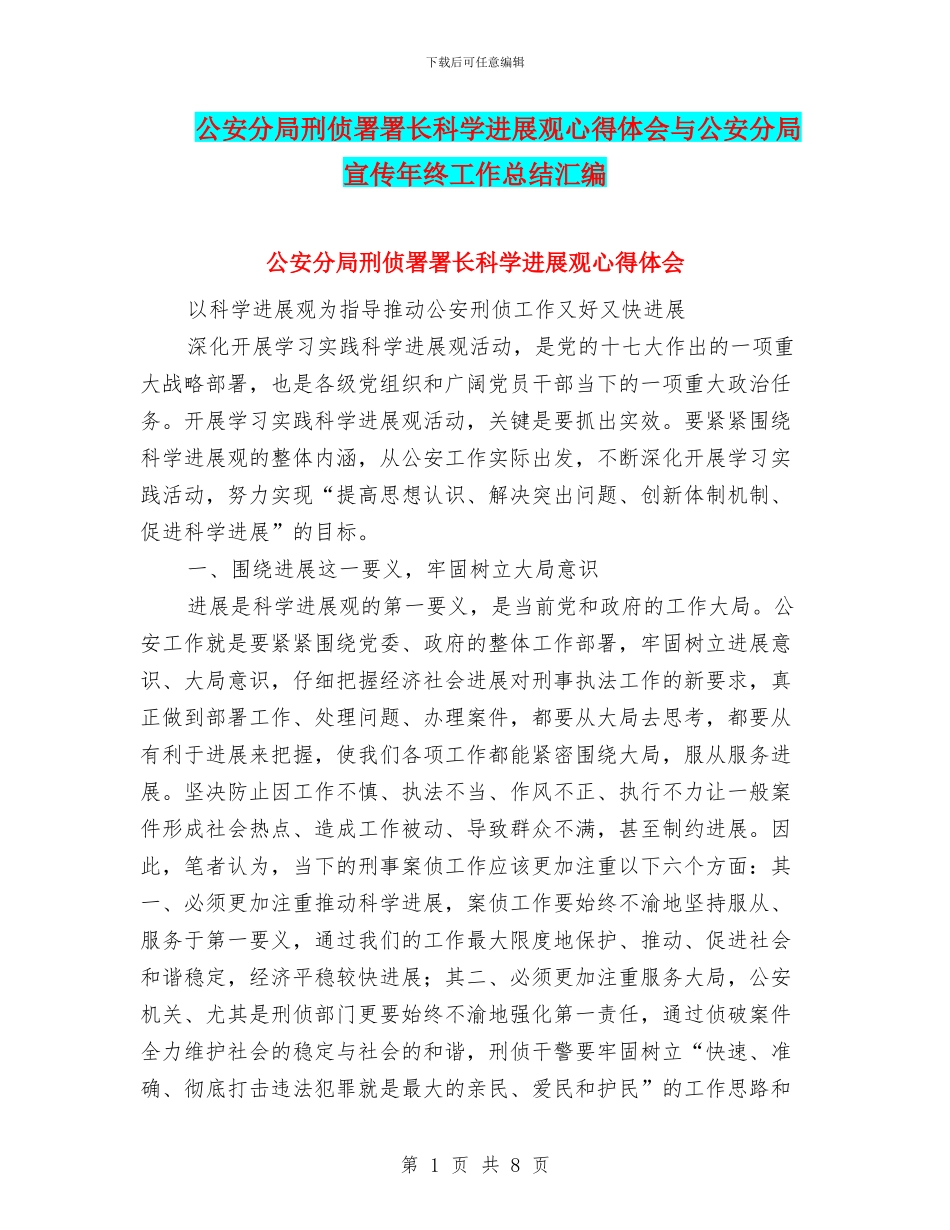 下载后可任意编辑

公安分局刑侦署署长科学进展观心得体会与公安分局宣传年终工作总结汇编

公安分局刑侦署署长科学进展观心得体会

以科学进展观为指导推动公安刑侦工作又好又快进展

深化开展学习实践科学进展观活动，是党的十七大作出的一项重大战略部署，也是各级党组织和广阔党员干部当下的一项重大政治任务。开展学习实践科学进展观活动，关键是要抓出实效。要紧紧围绕科学进展观的整体内涵，从公安工作实际出发，不断深化开展学习实践活动，努力实现“提高思想认识、解决突出问题、创新体制机制、促进科学进展”的目标。

一、围绕进展这一要义，牢固树立大局意识

进展是科学进展观的第一要义，是当前党和政府的工作大局。公安工作就是要紧紧围绕党委、政府的整体工作部署，牢固树立进展意识、大局意识，仔细把握经济社会进展对刑事执法工作的新要求，真正做到部署工作、处理问题、办理案件，都要从大局去思考，都要从有利于进展来把握，使我们各项工作都能紧密围绕大局，服从服务进展。坚决防止因工作不慎、执法不当、作风不正、执行不力让一般案件形成社会热点、造成工作被动、导致群众不满，甚至制约进展。因此，笔者认为，当下的刑事案侦工作应该更加注重以下六个方面：其一、必须更加注重推动科学进展，案侦工作要始终不渝地坚持服从、服务于第一要义，通过我们的工作最大限度地保护、推动、促进社会和谐稳定，经济平稳较快进展；其二、必须更加注重服务大局，公安机关、尤其是刑侦部门更要始终不渝地强化第一责任，通过侦破案件全力维护社会的稳定与社会的和谐，刑侦干警要牢固树立“快速、准确、彻底打击违法犯罪就是最大的亲民、爱民和护民”的工作思路和

第 1 页 共 8 页